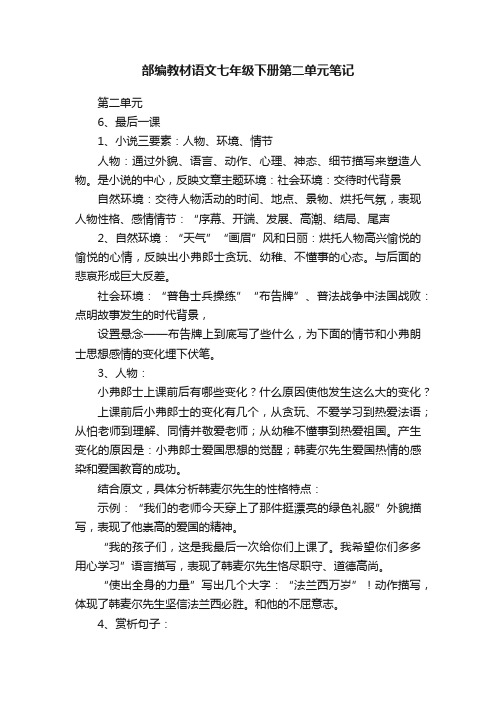 部编教材语文七年级下册第二单元笔记

第二单元

6、最后一课

1、小说三要素：人物、环境、情节

人物：通过外貌、语言、动作、心理、神态、细节描写来塑造人物。是小说的中心，反映文章主题环境：社会环境：交待时代背景

自然环境：交待人物活动的时间、地点、景物、烘托气氛，表现人物性格、感情情节：“序幕、开端、发展、高潮、结局、尾声

2、自然环境：“天气”“画眉”风和日丽：烘托人物高兴愉悦的愉悦的心情，反映出小弗郎士贪玩、幼稚、不懂事的心态。与后面的悲哀形成巨大反差。

社会环境：“普鲁士兵操练”“布告牌”、普法战争中法国战败：点明故事发生的时代背景，

设置悬念——布告牌上到底写了些什么，为下面的情节和小弗朗士思想感情的变化埋下伏笔。

3、人物：

小弗郎士上课前后有哪些变化？什么原因使他发生这么大的变化？

上课前后小弗郎士的变化有几个，从贪玩、不爱学习到热爱法语；从怕老师到理解、同情并敬爱老师；从幼稚不懂事到热爱祖国。产生变化的原因是：小弗郎士爱国思想的觉醒；韩麦尔先生爱国热情的感染和爱国教育的成功。

结合原文，具体分析韩麦尔先生的性格特点：

示例：“我们的老师今天穿上了那件挺漂亮的绿色礼服”外貌描写，表现了他崇高的爱国的精神。

“我的孩子们，这是我最后一次给你们上课了。我希望你们多多用心学习”语言描写，表现了韩麦尔先生恪尽职守、道德高尚。

“使出全身的力量”写出几个大字：“法兰西万岁”！动作描写，体现了韩麦尔先生坚信法兰西必胜。和他的不屈意志。

4、赏析句子：